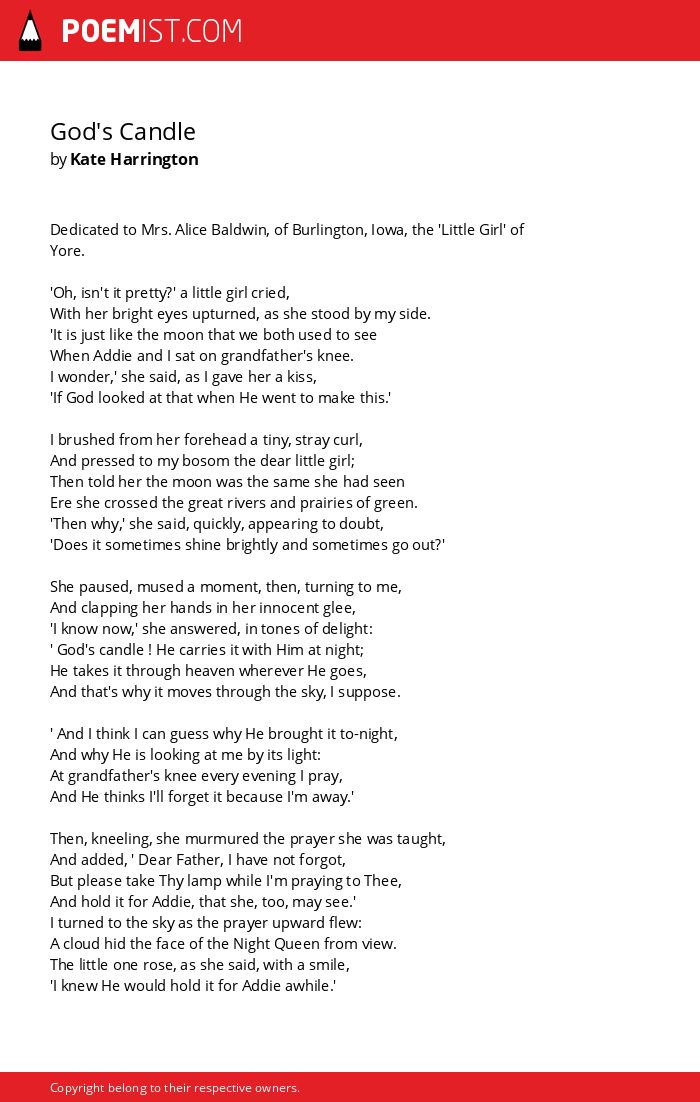 POEMIST.COM

God's Candle
by Kate Harrington

Dedicated to Mrs. Alice Baldwin, of Burlington, Iowa, the 'Little Girl' of Yore.

'Oh, isn't it pretty?' a little girl cried,
With her bright eyes upturned, as she stood by my side.
'It is just like the moon that we both used to see
When Addie and I sat on grandfather's knee.
I wonder,' she said, as I gave her a kiss,
'If God looked at that when He went to make this.'

I brushed from her forehead a tiny, stray curl,
And pressed to my bosom the dear little girl;
Then told her the moon was the same she had seen
Ere she crossed the great rivers and prairies of green.
'Then why,' she said, quickly, appearing to doubt,
'Does it sometimes shine brightly and sometimes go out?'

She paused, mused a moment, then, turning to me,
And clapping her hands in her innocent glee,
'I know now,' she answered, in tones of delight:
' God's candle ! He carries it with Him at night;
He takes it through heaven wherever He goes,
And that's why it moves through the sky, I suppose.

' And I think I can guess why He brought it to-night,
And why He is looking at me by its light:
At grandfather's knee every evening I pray,
And He thinks I'll forget it because I'm away.'

Then, kneeling, she murmured the prayer she was taught,
And added, ' Dear Father, I have not forgot,
But please take Thy lamp while I'm praying to Thee,
And hold it for Addie, that she, too, may see.'
I turned to the sky as the prayer upward flew:
A cloud hid the face of the Night Queen from view.
The little one rose, as she said, with a smile,
'I knew He would hold it for Addie awhile.'

Copyright belong to their respective owners.